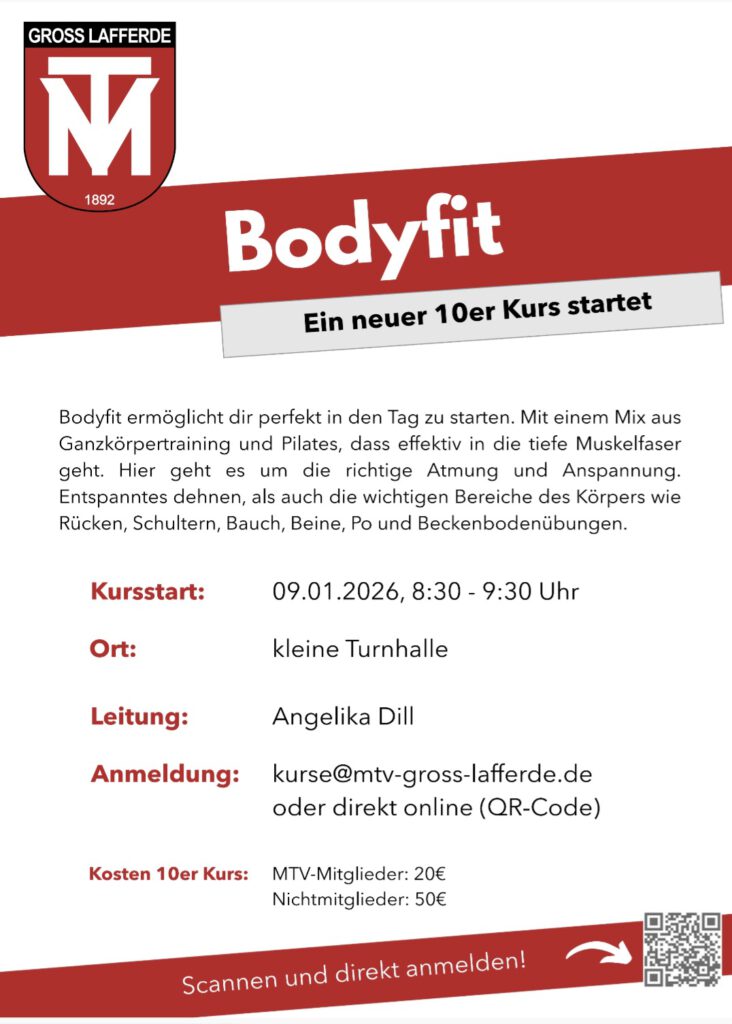 GROSS LAFFERDE

MTV

1892

Bodyfit

Ein neuer 10er Kurs startet

Bodyfit ermöglicht dir perfekt in den Tag zu starten. Mit einem Mix aus Ganzkörpertraining und Pilates, dass effektiv in die tiefe Muskelfaser geht. Hier geht es um die richtige Atmung und Anspannung. Entspanntes dehnen, als auch die wichtigen Bereiche des Körpers wie Rücken, Schultern, Bauch, Beine, Po und Beckenbodenübungen.

Kursstart: 09.01.2026, 8:30 - 9:30 Uhr

Ort: kleine Turnhalle

Leitung: Angelika Dill

Anmeldung: kurse@mtv-gross-lafferde.de
oder direkt online (QR-Code)

Kosten 10er Kurs: MTV-Mitglieder: 20€
Nichtmitglieder: 50€

Scannen und direkt anmelden!